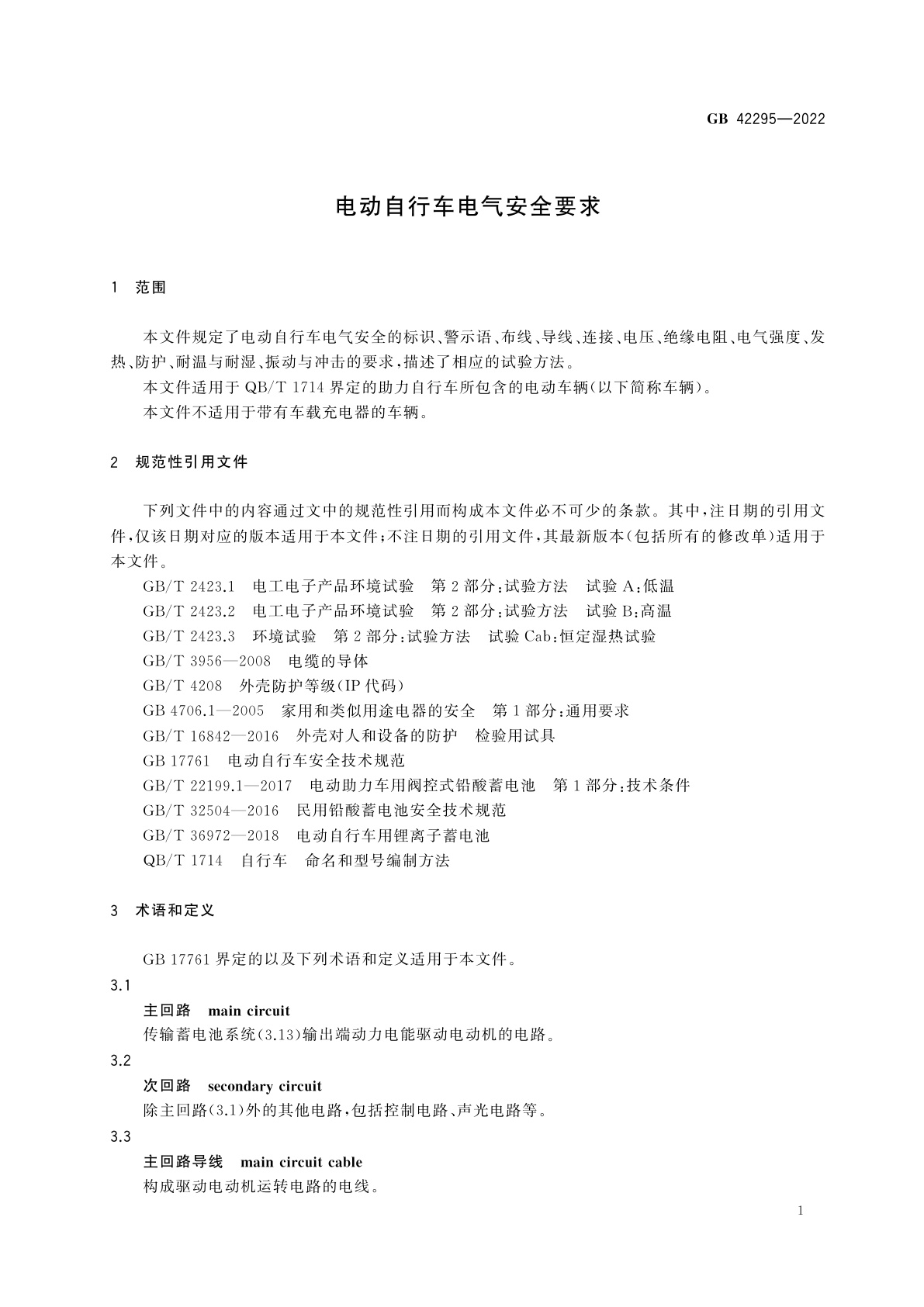 GB 42295—2022

电动自行车电气安全要求

1 范围

本文件规定了电动自行车电气安全的标识、警示语、布线、导线、连接、电压、绝缘电阻、电气强度、发热、防护、耐温与耐湿、振动与冲击的要求，描述了相应的试验方法。

本文件适用于 QB/T 1714 界定的助力自行车所包含的电动车辆(以下简称车辆)。

本文件不适用于带有车载充电器的车辆。

2 规范性引用文件

下列文件中的内容通过文中的规范性引用而构成本文件必不可少的条款。其中，注日期的引用文件，仅该日期对应的版本适用于本文件；不注日期的引用文件，其最新版本(包括所有的修改单)适用于本文件。

GB/T 2423.1 电工电子产品环境试验 第 2 部分：试验方法 试验 A：低温

GB/T 2423.2 电工电子产品环境试验 第 2 部分：试验方法 试验 B：高温

GB/T 2423.3 环境试验 第 2 部分：试验方法 试验 Cab：恒定湿热试验

GB/T 3956—2008 电缆的导体

GB/T 4208 外壳防护等级(IP 代码)

GB 4706.1—2005 家用和类似用途电器的安全 第 1 部分：通用要求

GB/T 16842—2016 外壳对人和设备的防护 检验用试具

GB 17761 电动自行车安全技术规范

GB/T 22199.1—2017 电动助力车用阀控式铅酸蓄电池 第 1 部分：技术条件

GB/T 32504—2016 民用铅酸蓄电池安全技术规范

GB/T 36972—2018 电动自行车用锂离子蓄电池

QB/T 1714 自行车 命名和型号编制方法

3 术语和定义

GB 17761 界定的以及下列术语和定义适用于本文件。

3.1

主回路 main circuit

传输蓄电池系统(3.13)输出端动力电能驱动电动机的电路。

3.2

次回路 secondary circuit

除主回路(3.1)外的其他电路，包括控制电路、声光电路等。

3.3

主回路导线 main circuit cable

构成驱动电动机运转电路的电线。

1